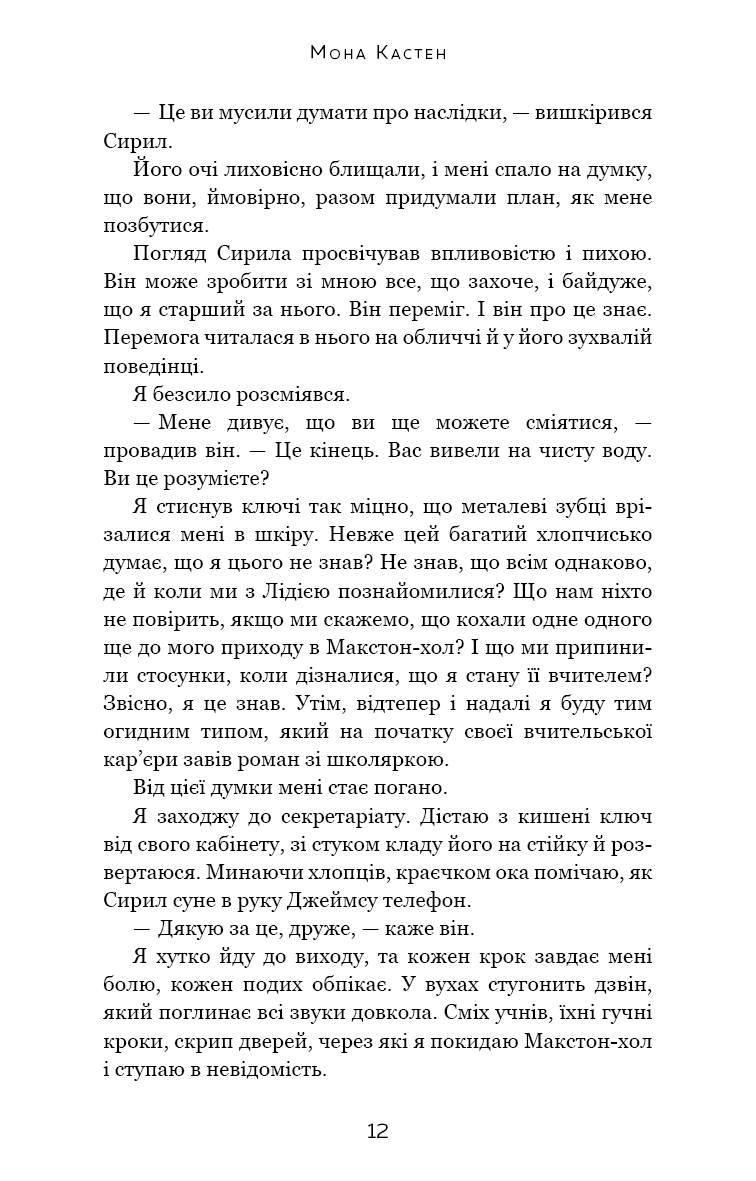 Мона Кастен

— Це ви мусили думати про наслідки, — вишкірився Сирил.

Його очі лиховісно блищали, і мені спало на думку, що вони, ймовірно, разом придумали план, як мене позбутися.

Погляд Сирила просвічував впливовістю і пихою. Він може зробити зі мною все, що захоче, і байдуже, що я старший за нього. Він переміг. І він про це знає. Перемога читалася в нього на обличчі й у його зухвалій поведінці.

Я безсило розсміявся.

— Мене дивує, що ви ще можете сміятися, — провадив він. — Це кінець. Вас вивели на чисту воду. Ви це розумієте?

Я стиснув ключі так міцно, що металеві зубці врізалися мені в шкіру. Невже цей багатий хлопчисько думає, що я цього не знав? Не знав, що всім однаково, де й коли ми з Лідією познайомилися? Що нам ніхто не повірить, якщо ми скажемо, що кохали одне одного ще до мого приходу в Макстон-хол? І що ми припинили стосунки, коли дізналися, що я стану її вчителем? Звісно, я це знав. Утім, відтепер і надалі я буду тим огидним типом, який на початку своєї вчительської кар'єри завів роман зі школяркою.

Від цієї думки мені стає погано.

Я заходжу до секретаріату. Дістаю з кишені ключ від свого кабінету, зі стуком кладу його на стійку й розвертаюся. Минаючи хлопців, краєчком ока помічаю, як Сирил суне в руку Джеймсу телефон.

— Дякую за це, друже, — каже він.

Я хутко йду до виходу, та кожен крок завдає мені болю, кожен подих обпікає. У вухах стугонить дзвін, який поглинає всі звуки довкола. Сміх учнів, їхні гучні кроки, скрип дверей, через які я покидаю Макстон-хол і ступаю в невідомість.

12